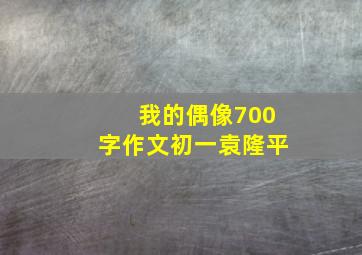 我的偶像700字作文初一袁隆平